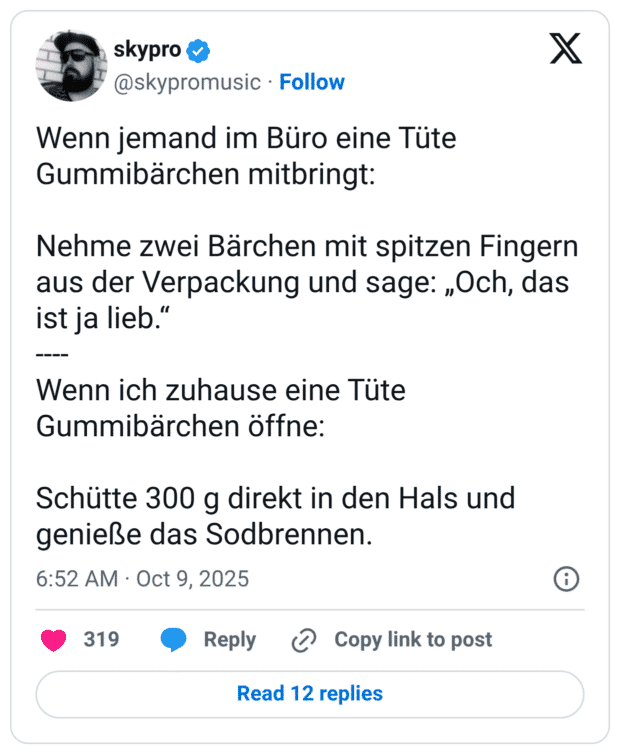 skypro
@skypromusic · Follow

Wenn jemand im Büro eine Tüte Gummibärchen mitbringt:

Nehme zwei Bärchen mit spitzen Fingern aus der Verpackung und sage: „Och, das ist ja lieb.“
----
Wenn ich zuhause eine Tüte Gummibärchen öffne:

Schütte 300 g direkt in den Hals und genieße das Sodbrennen.

6:52 AM · Oct 9, 2025

319 Reply Copy link to post

Read 12 replies